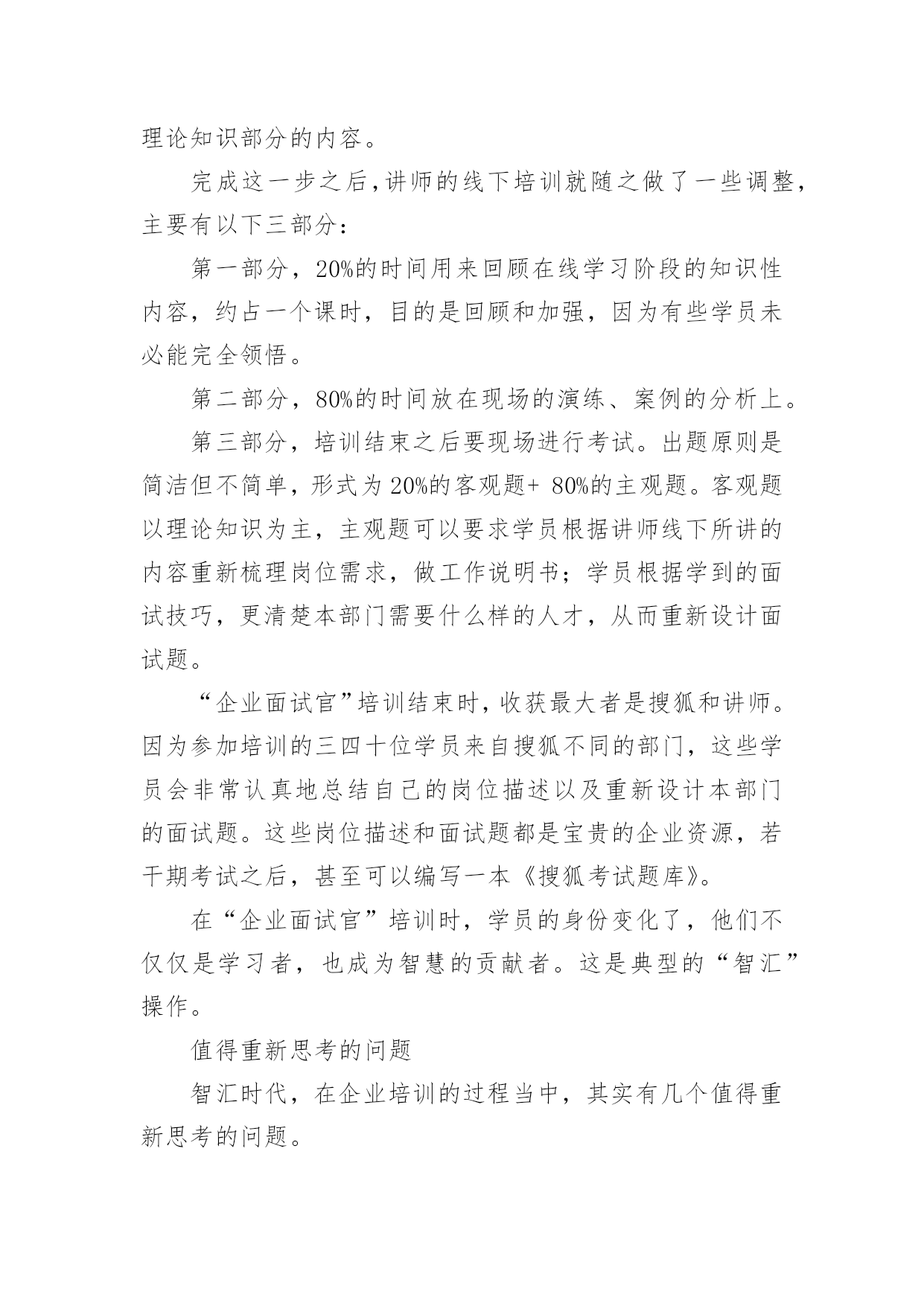 理论知识部分的内容。

完成这一步之后,讲师的线下培训就随之做了一些调整,主要有以下三部分:

第一部分，20%的时间用来回顾在线学习阶段的知识性内容，约占一个课时，目的是回顾和加强，因为有些学员未必能完全领悟。

第二部分，80%的时间放在现场的演练、案例的分析上。

第三部分，培训结束之后要现场进行考试。出题原则是简洁但不简单，形式为20%的客观题+ 80%的主观题。客观题以理论知识为主，主观题可以要求学员根据讲师线下所讲的内容重新梳理岗位需求，做工作说明书；学员根据学到的面试技巧，更清楚本部门需要什么样的人才，从而重新设计面试题。

“企业面试官”培训结束时,收获最大者是搜狐和讲师。因为参加培训的三四十位学员来自搜狐不同的部门，这些学员会非常认真地总结自己的岗位描述以及重新设计本部门的面试题。这些岗位描述和面试题都是宝贵的企业资源，若干期考试之后，甚至可以编写一本《搜狐考试题库》。

在“企业面试官”培训时，学员的身份变化了，他们不仅仅是学习者，也成为智慧的贡献者。这是典型的“智汇”操作。

值得重新思考的问题

智汇时代，在企业培训的过程当中，其实有几个值得重新思考的问题。